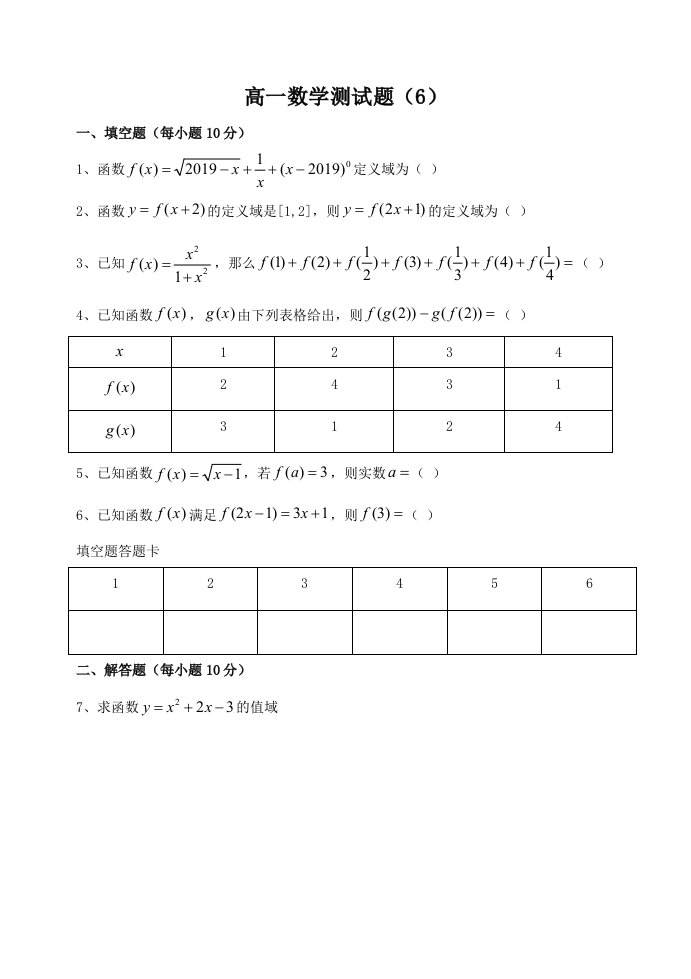 高一数学测试题（6）

一、填空题（每小题10分）

1、函数$f(x)=\sqrt{2019-x}+\frac{1}{x}+(x-2019)^0$定义域为（ ）

2、函数$y=f(x+2)$的定义域是[1,2]，则$y=f(2x+1)$的定义域为（ ）

3、已知$f(x)=\frac{x^2}{1+x^2}$，那么$f(1)+f(2)+f(\frac{1}{2})+f(3)+f(\frac{1}{3})+f(4)+f(\frac{1}{4})=$（ ）

4、已知函数$f(x)$，$g(x)$由下列表格给出，则$f(g(2))-g(f(2))=$（ ）

| $x$ | 1 | 2 | 3 | 4 |
|---|---|---|---|---|
| $f(x)$ | 2 | 4 | 3 | 1 |
| $g(x)$ | 3 | 1 | 2 | 4 |

5、已知函数$f(x)=\sqrt{x-1}$，若$f(a)=3$，则实数$a=$（ ）

6、已知函数$f(x)$满足$f(2x-1)=3x+1$，则$f(3)=$（ ）

填空题答题卡

| 1 | 2 | 3 | 4 | 5 | 6 |
|---|---|---|---|---|---|
|  |  |  |  |  |  |

二、解答题（每小题10分）

7、求函数$y=x^2+2x-3$的值域